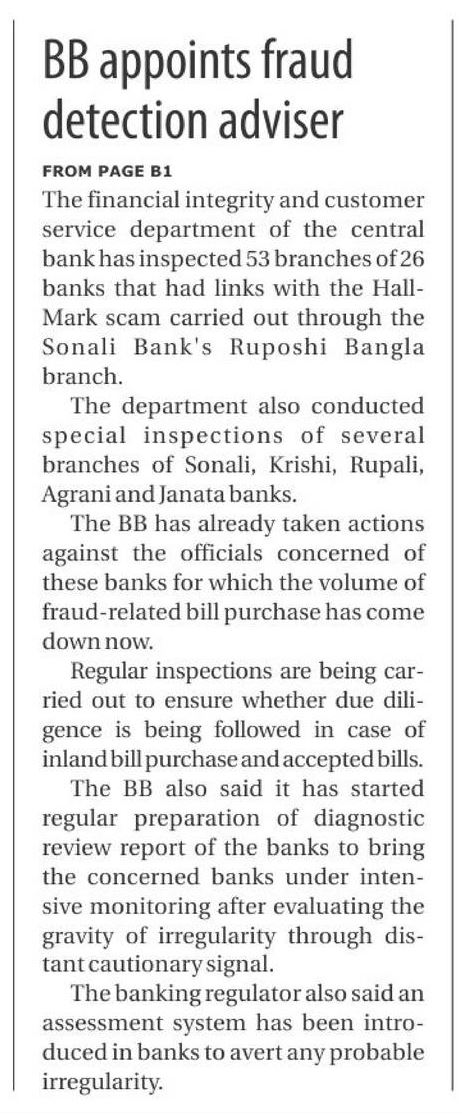 BB appoints fraud detection adviser

FROM PAGE B1

The financial integrity and customer service department of the central bank has inspected 53 branches of 26 banks that had links with the Hall-Mark scam carried out through the Sonali Bank's Ruposhi Bangla branch.

The department also conducted special inspections of several branches of Sonali, Krishi, Rupali, Agrani and Janata banks.

The BB has already taken actions against the officials concerned of these banks for which the volume of fraud-related bill purchase has come down now.

Regular inspections are being carried out to ensure whether due diligence is being followed in case of inland bill purchase and accepted bills.

The BB also said it has started regular preparation of diagnostic review report of the banks to bring the concerned banks under intensive monitoring after evaluating the gravity of irregularity through distant cautionary signal.

The banking regulator also said an assessment system has been introduced in banks to avert any probable irregularity.